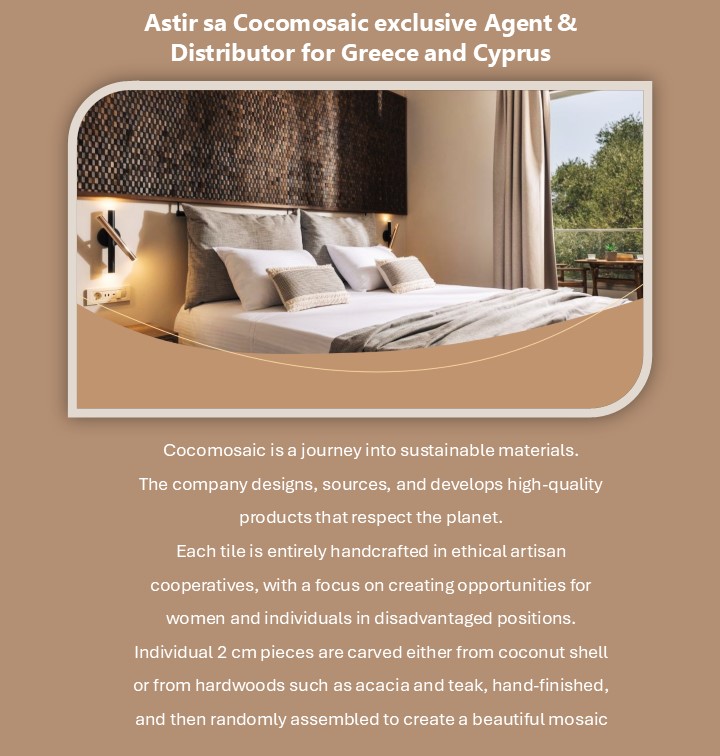 Astir sa Cocomosaic exclusive Agent & Distributor for Greece and Cyprus

Cocomosaic is a journey into sustainable materials. The company designs, sources, and develops high-quality products that respect the planet.
Each tile is entirely handcrafted in ethical artisan cooperatives, with a focus on creating opportunities for women and individuals in disadvantaged positions.
Individual 2 cm pieces are carved either from coconut shell or from hardwoods such as acacia and teak, hand-finished, and then randomly assembled to create a beautiful mosaic